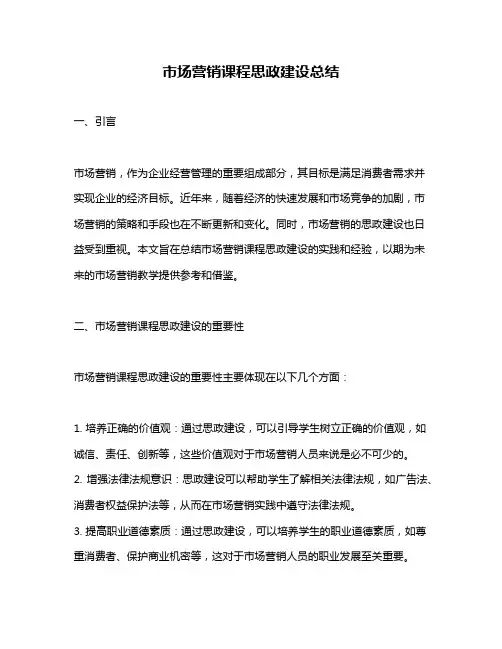 市场营销课程思政建设总结

一、引言

市场营销，作为企业经营管理的重要组成部分，其目标是满足消费者需求并实现企业的经济目标。近年来，随着经济的快速发展和市场竞争的加剧，市场营销的策略和手段也在不断更新和变化。同时，市场营销的思政建设也日益受到重视。本文旨在总结市场营销课程思政建设的实践和经验，以期为未来的市场营销教学提供参考和借鉴。

二、市场营销课程思政建设的重要性

市场营销课程思政建设的重要性主要体现在以下几个方面：

1. 培养正确的价值观：通过思政建设，可以引导学生树立正确的价值观，如诚信、责任、创新等，这些价值观对于市场营销人员来说是必不可少的。
2. 增强法律法规意识：思政建设可以帮助学生了解相关法律法规，如广告法、消费者权益保护法等，从而在市场营销实践中遵守法律法规。
3. 提高职业道德素质：通过思政建设，可以培养学生的职业道德素质，如尊重消费者、保护商业机密等，这对于市场营销人员的职业发展至关重要。